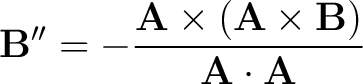 $\mathbf{B}'' = -\frac{\mathbf{A} \times (\mathbf{A} \times \mathbf{B})}{\mathbf{A} \cdot \mathbf{A}}$